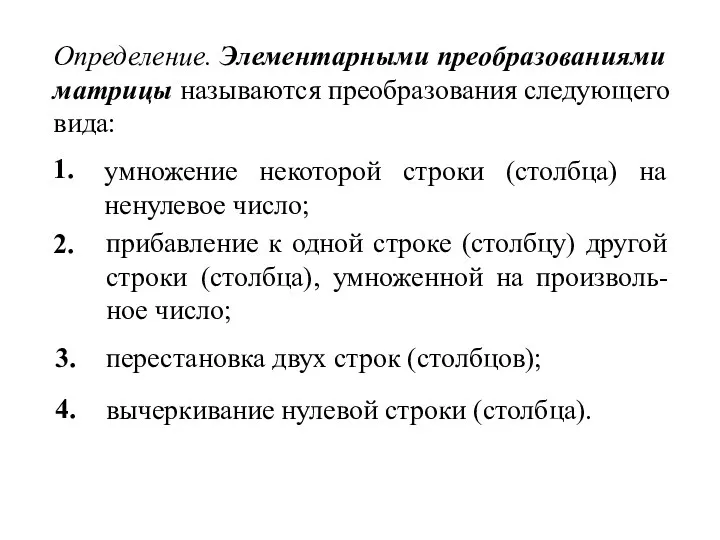 Определение. Элементарными преобразованиями матрицы называются преобразования следующего вида:

1. умножение некоторой строки (столбца) на ненулевое число;

2. прибавление к одной строке (столбцу) другой строки (столбца), умноженной на произвольное число;

3. перестановка двух строк (столбцов);

4. вычеркивание нулевой строки (столбца).